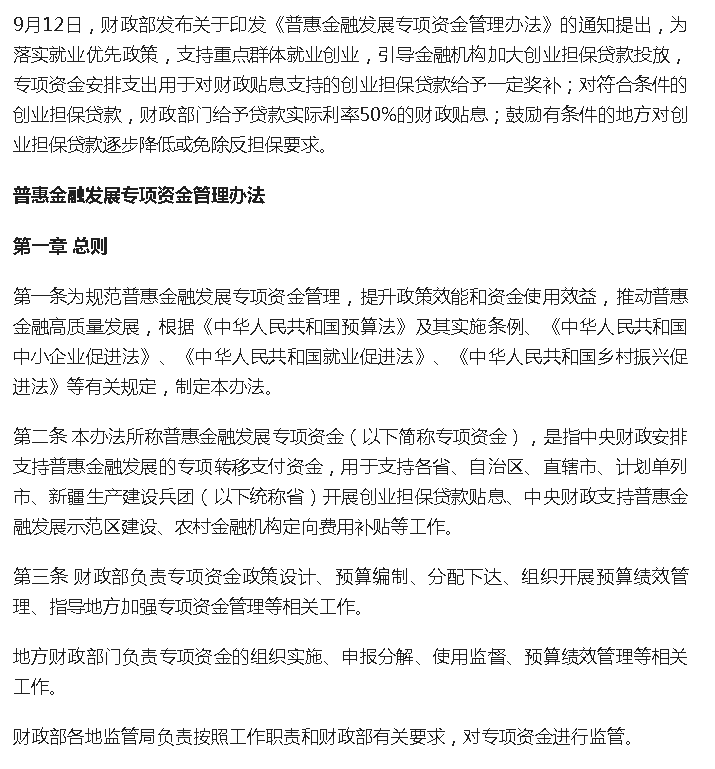 9月12日，财政部发布关于印发《普惠金融发展专项资金管理办法》的通知提出，为落实就业优先政策，支持重点群体就业创业，引导金融机构加大创业担保贷款投放，专项资金安排支出用于对财政贴息支持的创业担保贷款给予一定奖补；对符合条件的创业担保贷款，财政部门给予贷款实际利率50%的财政贴息；鼓励有条件的地方对创业担保贷款逐步降低或免除反担保要求。

普惠金融发展专项资金管理办法

第一章 总则

第一条为规范普惠金融发展专项资金管理，提升政策效能和资金使用效益，推动普惠金融高质量发展，根据《中华人民共和国预算法》及其实施条例、《中华人民共和国中小企业促进法》、《中华人民共和国就业促进法》、《中华人民共和国乡村振兴促进法》等有关规定，制定本办法。

第二条 本办法所称普惠金融发展专项资金（以下简称专项资金），是指中央财政安排支持普惠金融发展的专项转移支付资金，用于支持各省、自治区、直辖市、计划单列市、新疆生产建设兵团（以下统称省）开展创业担保贷款贴息、中央财政支持普惠金融发展示范区建设、农村金融机构定向费用补贴等工作。

第三条 财政部负责专项资金政策设计、预算编制、分配下达、组织开展预算绩效管理、指导地方加强专项资金管理等相关工作。

地方财政部门负责专项资金的组织实施、申报分解、使用监督、预算绩效管理等相关工作。

财政部各地监管局负责按照工作职责和财政部有关要求，对专项资金进行监管。